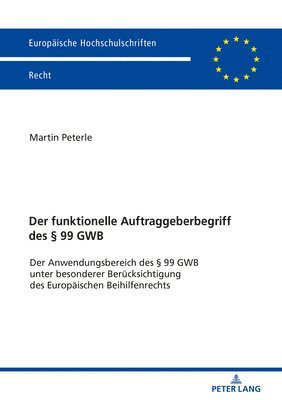 Europäische Hochschulschriften

Recht

Martin Peterle

Der funktionelle Auftraggeberbegriff des § 99 GWB

Der Anwendungsbereich des § 99 GWB unter besonderer Berücksichtigung des Europäischen Beihilfenrechts

PETER LANG